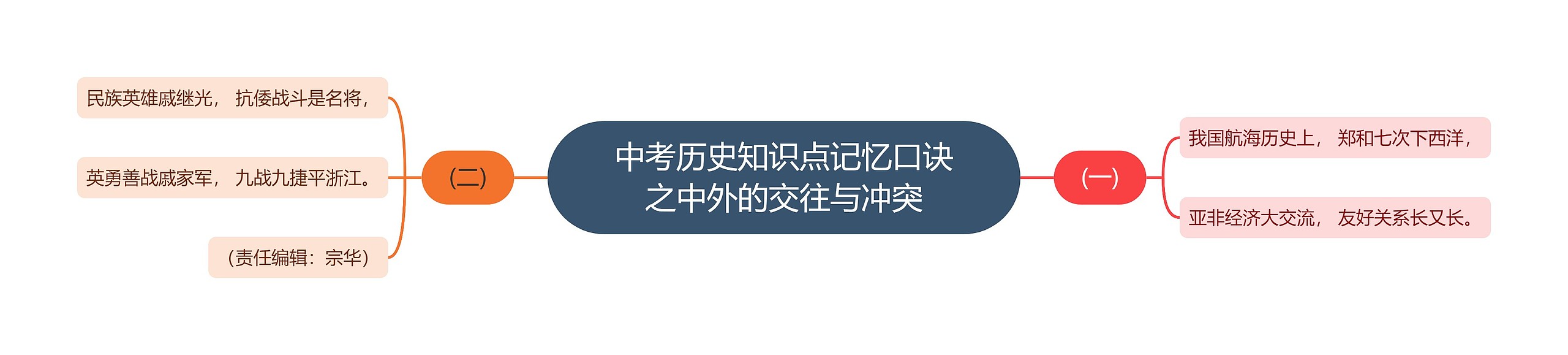 中考历史知识点记忆口诀之中外的交往与冲突

(一)

我国航海历史上， 郑和七次下西洋，

亚非经济大交流， 友好关系长又长。

(二)

民族英雄戚继光， 抗倭战斗是名将，

英勇善战戚家军， 九战九捷平浙江。

（责任编辑：宗华）